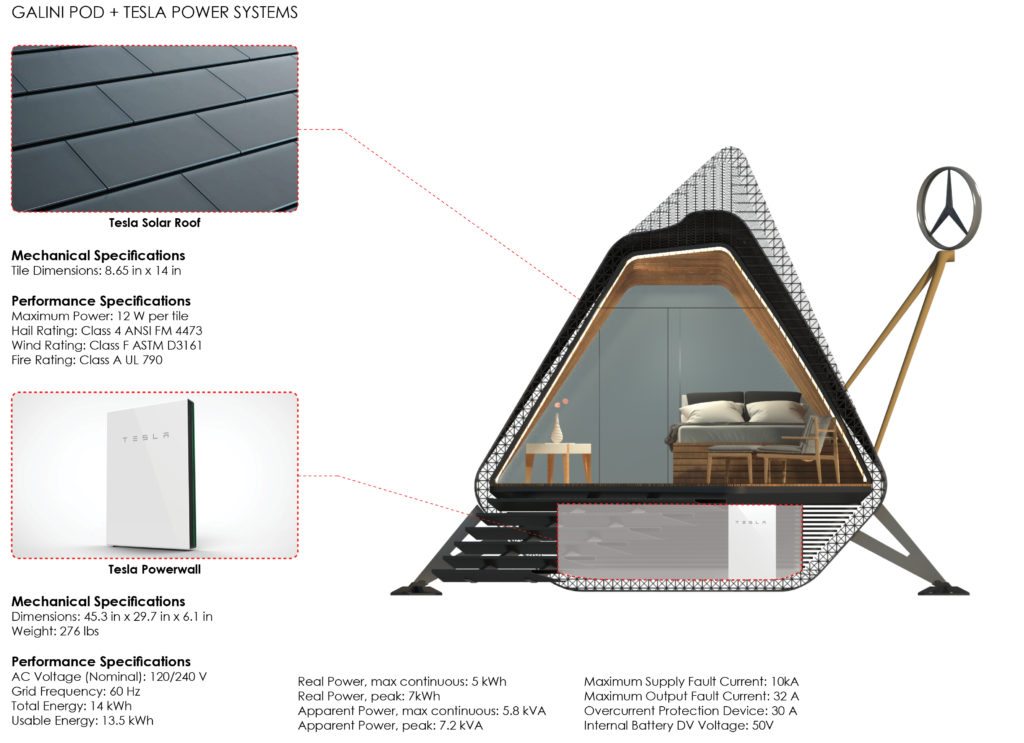 GALINI POD + TESLA POWER SYSTEMS

Tesla Solar Roof

Mechanical Specifications
Tile Dimensions: 8.65 in x 14 in

Performance Specifications
Maximum Power: 12 W per tile
Hail Rating: Class 4 ANSI FM 4473
Wind Rating: Class F ASTM D3161
Fire Rating: Class A UL 790

TESLA

Tesla Powerwall

Mechanical Specifications
Dimensions: 45.3 in x 29.7 in x 6.1 in
Weight: 276 lbs

Performance Specifications
AC Voltage (Nominal): 120/240 V
Grid Frequency: 60 Hz
Total Energy: 14 kWh
Usable Energy: 13.5 kWh

Real Power, max continuous: 5 kWh
Real Power, peak: 7kWh
Apparent Power, max continuous: 5.8 kVA
Apparent Power, peak: 7.2 kVA

Maximum Supply Fault Current: 10kA
Maximum Output Fault Current: 32 A
Overcurrent Protection Device: 30 A
Internal Battery DV Voltage: 50V

TESLA